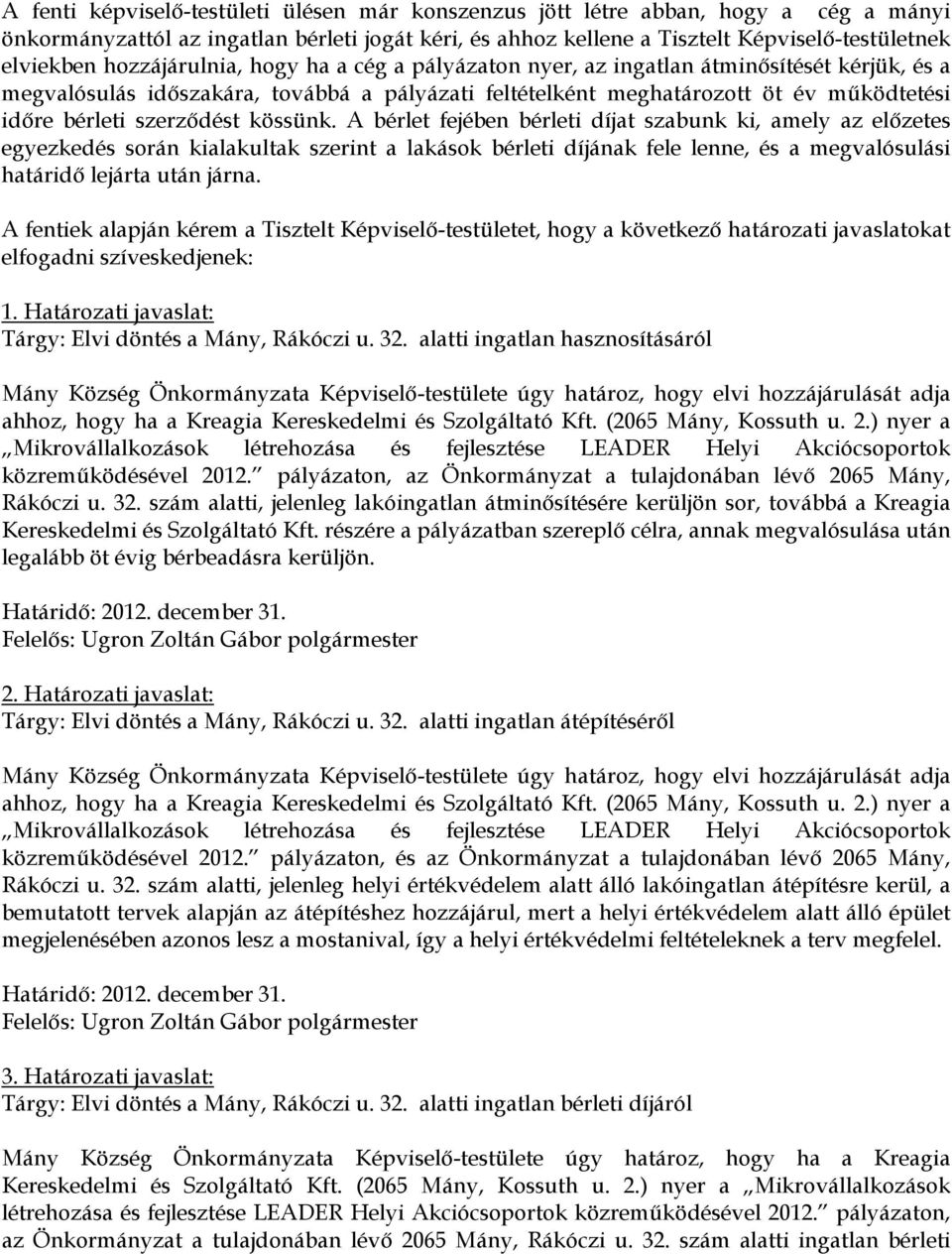 A fenti képviselő-testületi ülésen már konszenzus jött létre abban, hogy a cég a mányi önkormányzattól az ingatlan bérleti jogát kéri, és ahhoz kellene a Tisztelt Képviselő-testületnek elviekben hozzájárulnia, hogy ha a cég a pályázaton nyer, az ingatlan átminősítését kérjük, és a megvalósulás időszakára, továbbá a pályázati feltételként meghatározott öt év működtetési időre bérleti szerződést kössünk. A bérlet fejében bérleti díjat szabunk ki, amely az előzetes egyezkedés során kialakultak szerint a lakások bérleti díjának fele lenne, és a megvalósulási határidő lejárta után járna.

A fentiek alapján kérem a Tisztelt Képviselő-testületet, hogy a következő határozati javaslatokat elfogadni szíveskedjenek:

1. Határozati javaslat:
Tárgy: Elvi döntés a Mány, Rákóczi u. 32. alatti ingatlan hasznosításáról

Mány Község Önkormányzata Képviselő-testülete úgy határoz, hogy elvi hozzájárulását adja ahhoz, hogy ha a Kreagia Kereskedelmi és Szolgáltató Kft. (2065 Mány, Kossuth u. 2.) nyer a „Mikrovállalkozások létrehozása és fejlesztése LEADER Helyi Akciócsoportok közreműködésével 2012.” pályázaton, az Önkormányzat a tulajdonában lévő 2065 Mány, Rákóczi u. 32. szám alatti, jelenleg lakóingatlan átminősítésére kerüljön sor, továbbá a Kreagia Kereskedelmi és Szolgáltató Kft. részére a pályázatban szereplő célra, annak megvalósulása után legalább öt évig bérbeadásra kerüljön.

Határidő: 2012. december 31.
Felelős: Ugron Zoltán Gábor polgármester

2. Határozati javaslat:
Tárgy: Elvi döntés a Mány, Rákóczi u. 32. alatti ingatlan átépítéséről

Mány Község Önkormányzata Képviselő-testülete úgy határoz, hogy elvi hozzájárulását adja ahhoz, hogy ha a Kreagia Kereskedelmi és Szolgáltató Kft. (2065 Mány, Kossuth u. 2.) nyer a „Mikrovállalkozások létrehozása és fejlesztése LEADER Helyi Akciócsoportok közreműködésével 2012.” pályázaton, és az Önkormányzat a tulajdonában lévő 2065 Mány, Rákóczi u. 32. szám alatti, jelenleg helyi értékvédelem alatt álló lakóingatlan átépítésre kerül, a bemutatott tervek alapján az átépítéshez hozzájárul, mert a helyi értékvédelem alatt álló épület megjelenésében azonos lesz a mostanival, így a helyi értékvédelmi feltételeknek a terv megfelel.

Határidő: 2012. december 31.
Felelős: Ugron Zoltán Gábor polgármester

3. Határozati javaslat:
Tárgy: Elvi döntés a Mány, Rákóczi u. 32. alatti ingatlan bérleti díjáról

Mány Község Önkormányzata Képviselő-testülete úgy határoz, hogy ha a Kreagia Kereskedelmi és Szolgáltató Kft. (2065 Mány, Kossuth u. 2.) nyer a „Mikrovállalkozások létrehozása és fejlesztése LEADER Helyi Akciócsoportok közreműködésével 2012.” pályázaton, az Önkormányzat a tulajdonában lévő 2065 Mány, Rákóczi u. 32. szám alatti ingatlan bérleti